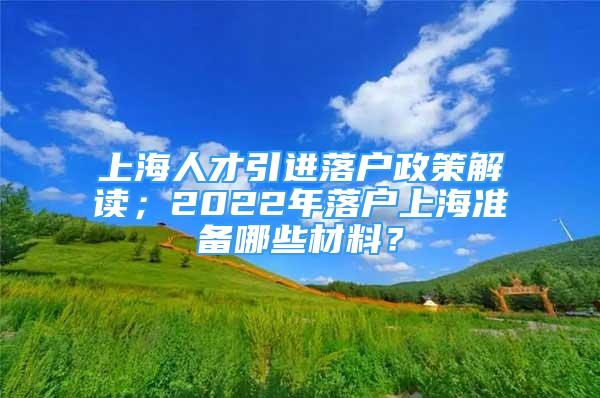 上海人才引进落户政策解读；2022年落户上海准备哪些材料？